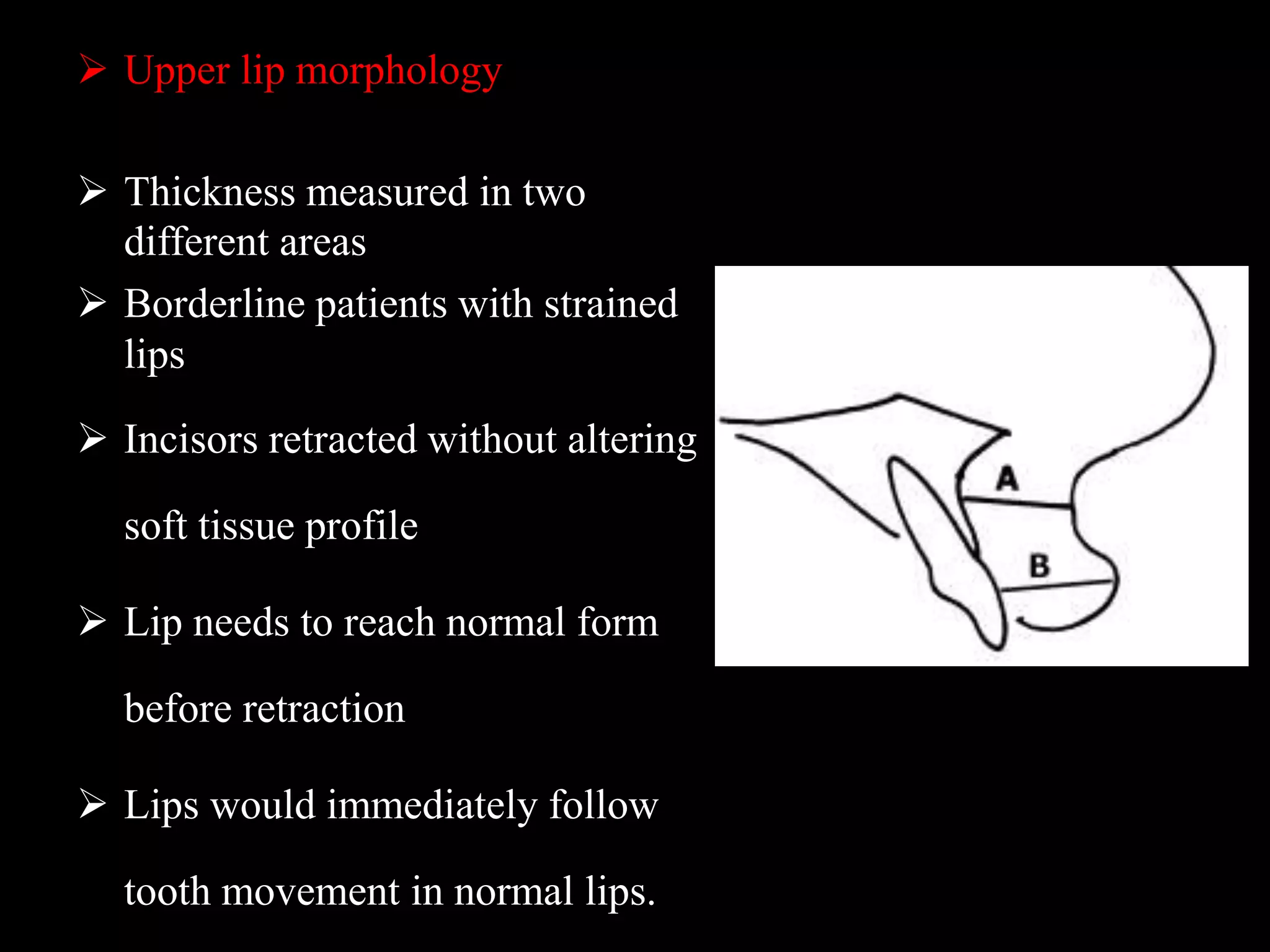 ➢ Upper lip morphology

➢ Thickness measured in two different areas

➢ Borderline patients with strained lips

➢ Incisors retracted without altering soft tissue profile

➢ Lip needs to reach normal form before retraction

➢ Lips would immediately follow tooth movement in normal lips.

A

B